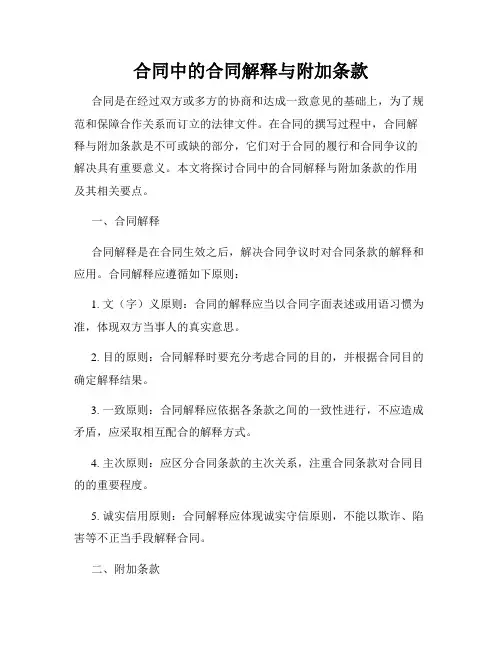 合同中的合同解释与附加条款

合同是在经过双方或多方的协商和达成一致意见的基础上，为了规范和保障合作关系而订立的法律文件。在合同的撰写过程中，合同解释与附加条款是不可或缺的部分，它们对于合同的履行和合同争议的解决具有重要意义。本文将探讨合同中的合同解释与附加条款的作用及其相关要点。

一、合同解释

合同解释是在合同生效之后，解决合同争议时对合同条款的解释和应用。合同解释应遵循如下原则：

1. 文（字）义原则：合同的解释应当以合同字面表述或用语习惯为准，体现双方当事人的真实意思。

2. 目的原则：合同解释时要充分考虑合同的目的，并根据合同目的确定解释结果。

3. 一致原则：合同解释应依据各条款之间的一致性进行，不应造成矛盾，应采取相互配合的解释方式。

4. 主次原则：应区分合同条款的主次关系，注重合同条款对合同目的的重要程度。

5. 诚实信用原则：合同解释应体现诚实守信原则，不能以欺诈、陷害等不正当手段解释合同。

二、附加条款